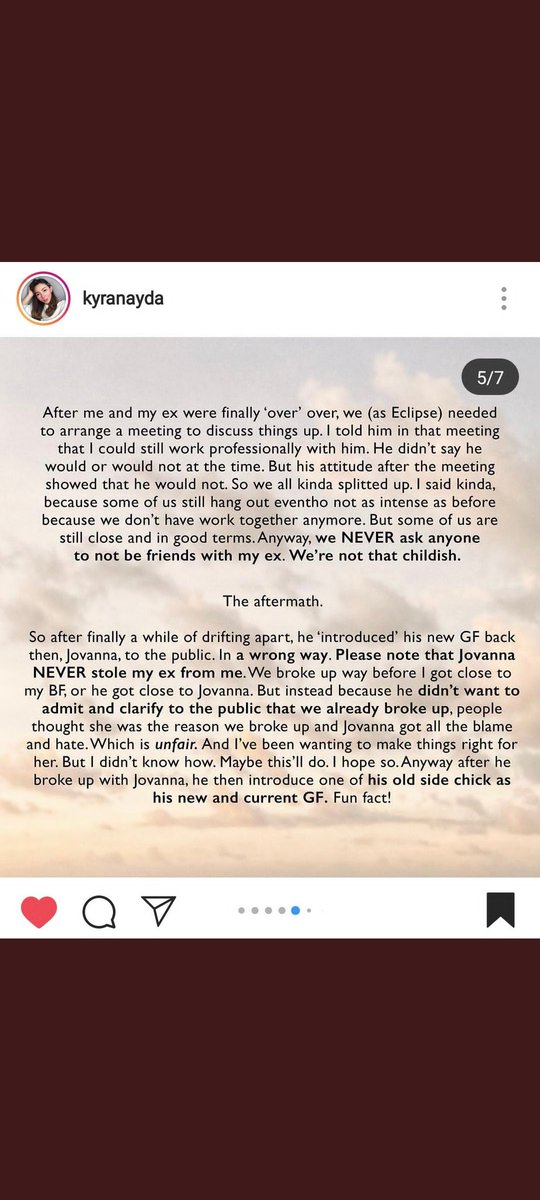 kyranayda

5/7

After me and my ex were finally 'over' over, we (as Eclipse) needed to arrange a meeting to discuss things up. I told him in that meeting that I could still work professionally with him. He didn't say he would or would not at the time. But his attitude after the meeting showed that he would not. So we all kinda splitted up. I said kinda, because some of us still hang out eventho not as intense as before because we don't have work together anymore. But some of us are still close and in good terms. Anyway, we NEVER ask anyone to not be friends with my ex. We're not that childish.

The aftermath.

So after finally a while of drifting apart, he 'introduced' his new GF back then, Jovanna, to the public. In a wrong way. Please note that Jovanna NEVER stole my ex from me. We broke up way before I got close to my BF, or he got close to Jovanna. But instead because he didn't want to admit and clarify to the public that we already broke up, people thought she was the reason we broke up and Jovanna got all the blame and hate. Which is unfair. And I've been wanting to make things right for her. But I didn't know how. Maybe this'll do. I hope so. Anyway after he broke up with Jovanna, he then introduce one of his old side chick as his new and current GF. Fun fact!